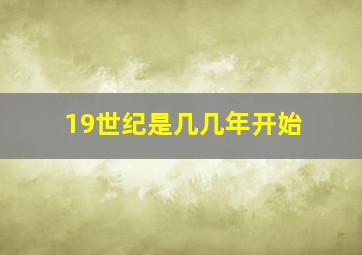 19世纪是几几年开始